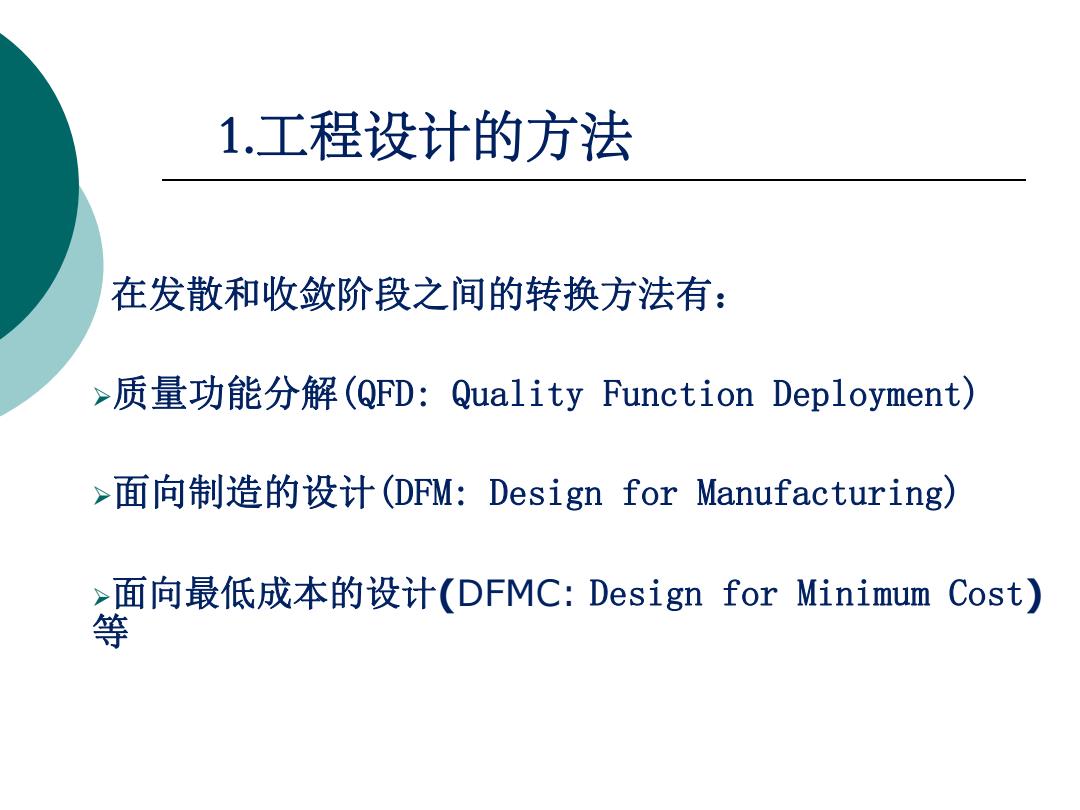 1.工程设计的方法

在发散和收敛阶段之间的转换方法有：

➢质量功能分解(QFD: Quality Function Deployment)

➢面向制造的设计(DFM: Design for Manufacturing)

➢面向最低成本的设计(DFMC: Design for Minimum Cost)等